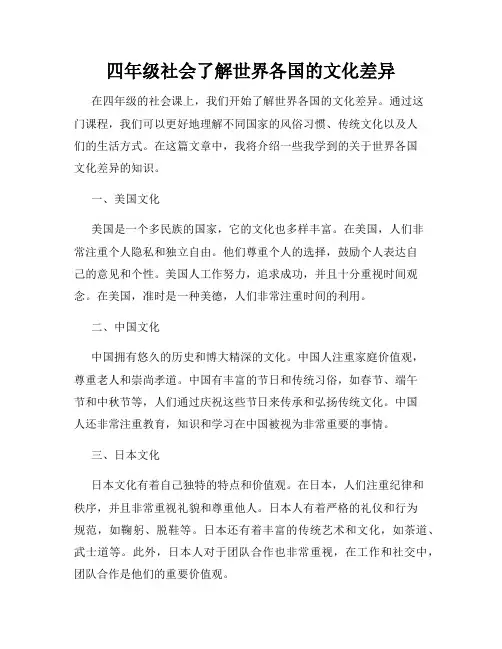 四年级社会了解世界各国的文化差异

在四年级的社会课上，我们开始了解世界各国的文化差异。通过这门课程，我们可以更好地理解不同国家的风俗习惯、传统文化以及人们的生活方式。在这篇文章中，我将介绍一些我学到的关于世界各国文化差异的知识。

一、美国文化

美国是一个多民族的国家，它的文化也多样丰富。在美国，人们非常注重个人隐私和独立自由。他们尊重个人的选择，鼓励个人表达自己的意见和个性。美国人工作努力，追求成功，并且十分重视时间观念。在美国，准时是一种美德，人们非常注重时间的利用。

二、中国文化

中国拥有悠久的历史和博大精深的文化。中国人注重家庭价值观，尊重老人和崇尚孝道。中国有丰富的节日和传统习俗，如春节、端午节和中秋节等，人们通过庆祝这些节日来传承和弘扬传统文化。中国人还非常注重教育，知识和学习在中国被视为非常重要的事情。

三、日本文化

日本文化有着自己独特的特点和价值观。在日本，人们注重纪律和秩序，并且非常重视礼貌和尊重他人。日本人有着严格的礼仪和行为规范，如鞠躬、脱鞋等。日本还有着丰富的传统艺术和文化，如茶道、武士道等。此外，日本人对于团队合作也非常重视，在工作和社交中，团队合作是他们的重要价值观。